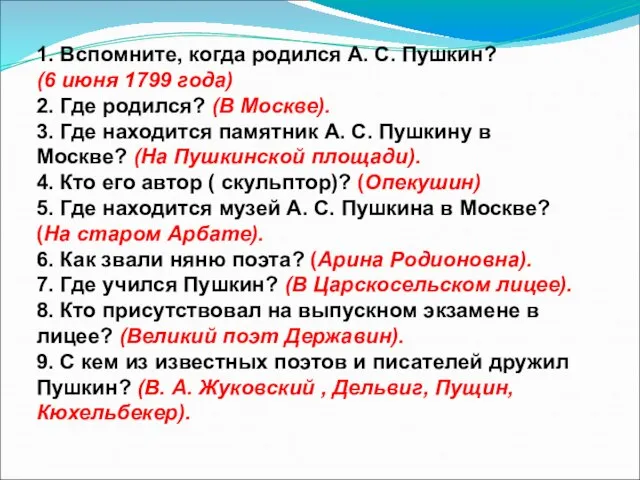 1. Вспомните, когда родился А. С. Пушкин? (6 июня 1799 года)
2. Где родился? (В Москве).
3. Где находится памятник А. С. Пушкину в Москве? (На Пушкинской площади).
4. Кто его автор ( скульптор)? (Опекушин)
5. Где находится музей А. С. Пушкина в Москве? (На старом Арбате).
6. Как звали няню поэта? (Арина Родионовна).
7. Где учился Пушкин? (В Царскосельском лицее).
8. Кто присутствовал на выпускном экзамене в лицее? (Великий поэт Державин).
9. С кем из известных поэтов и писателей дружил Пушкин? (В. А. Жуковский , Дельвиг, Пущин, Кюхельбекер).